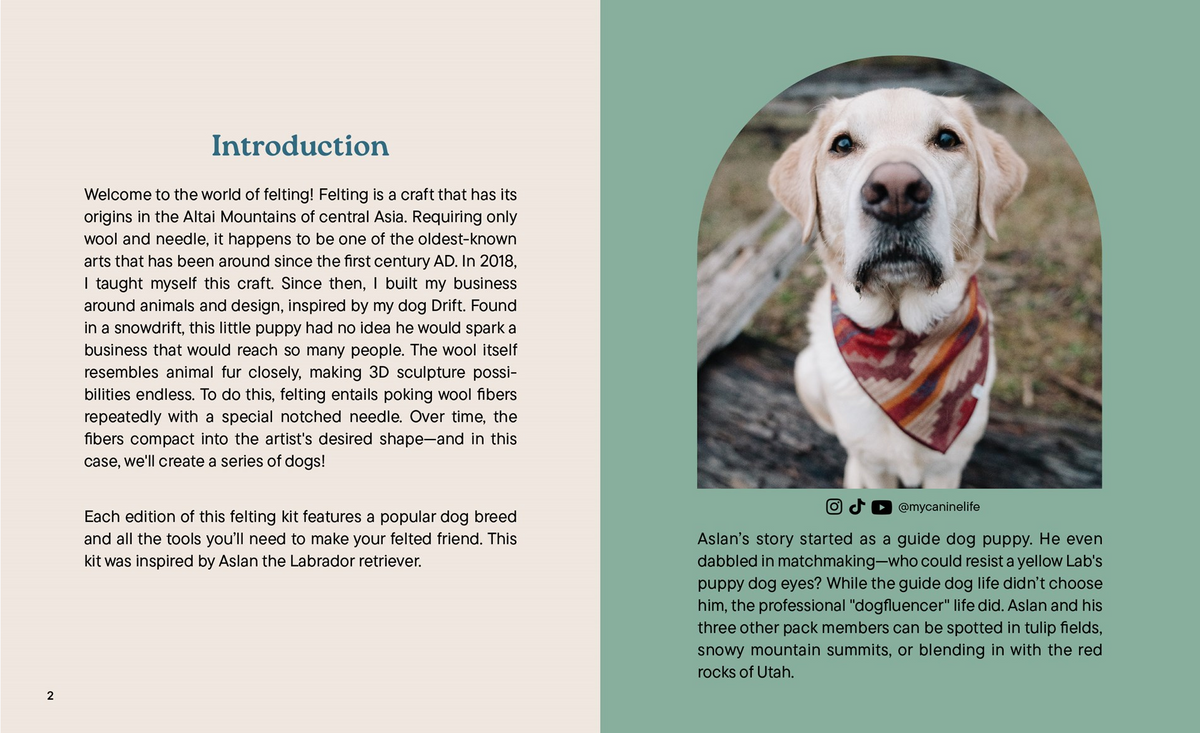 Introduction

Welcome to the world of felting! Felting is a craft that has its origins in the Altai Mountains of central Asia. Requiring only wool and needle, it happens to be one of the oldest-known arts that has been around since the first century AD. In 2018, I taught myself this craft. Since then, I built my business around animals and design, inspired by my dog Drift. Found in a snowdrift, this little puppy had no idea he would spark a business that would reach so many people. The wool itself resembles animal fur closely, making 3D sculpture possibilities endless. To do this, felting entails poking wool fibers repeatedly with a special notched needle. Over time, the fibers compact into the artist's desired shape—and in this case, we'll create a series of dogs!

Each edition of this felting kit features a popular dog breed and all the tools you'll need to make your felted friend. This kit was inspired by Aslan the Labrador retriever.

2

@mycaninelife

Aslan's story started as a guide dog puppy. He even dabbled in matchmaking—who could resist a yellow Lab's puppy dog eyes? While the guide dog life didn't choose him, the professional "dogfluencer" life did. Aslan and his three other pack members can be spotted in tulip fields, snowy mountain summits, or blending in with the red rocks of Utah.